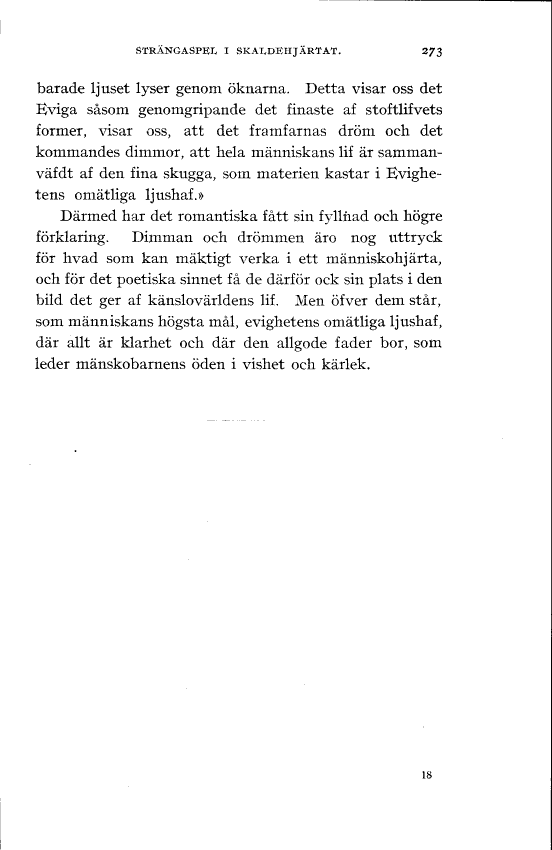 STRÄNGASPEL I SKALDEHJÄRTAT. 273

barade ljuset lyser genom öknarna. Detta visar oss det Eviga såsom genomgripande det finaste af stoftlifvets former, visar oss, att det framfarnas dröm och det kommandes dimmor, att hela människans lif är sammanväfdt af den fina skugga, som materien kastar i Evighetens omätliga ljushaf.»

Därmed har det romantiska fått sin fyllnad och högre förklaring. Dimman och drömmen äro nog uttryck för hvad som kan mäktigt verka i ett människohjärta, och för det poetiska sinnet få de därför ock sin plats i den bild det ger af känslovärldens lif. Men öfver dem står, som människans högsta mål, evighetens omätliga ljushaf, där allt är klarhet och där den allgode fader bor, som leder mänskobarnens öden i vishet och kärlek.

18